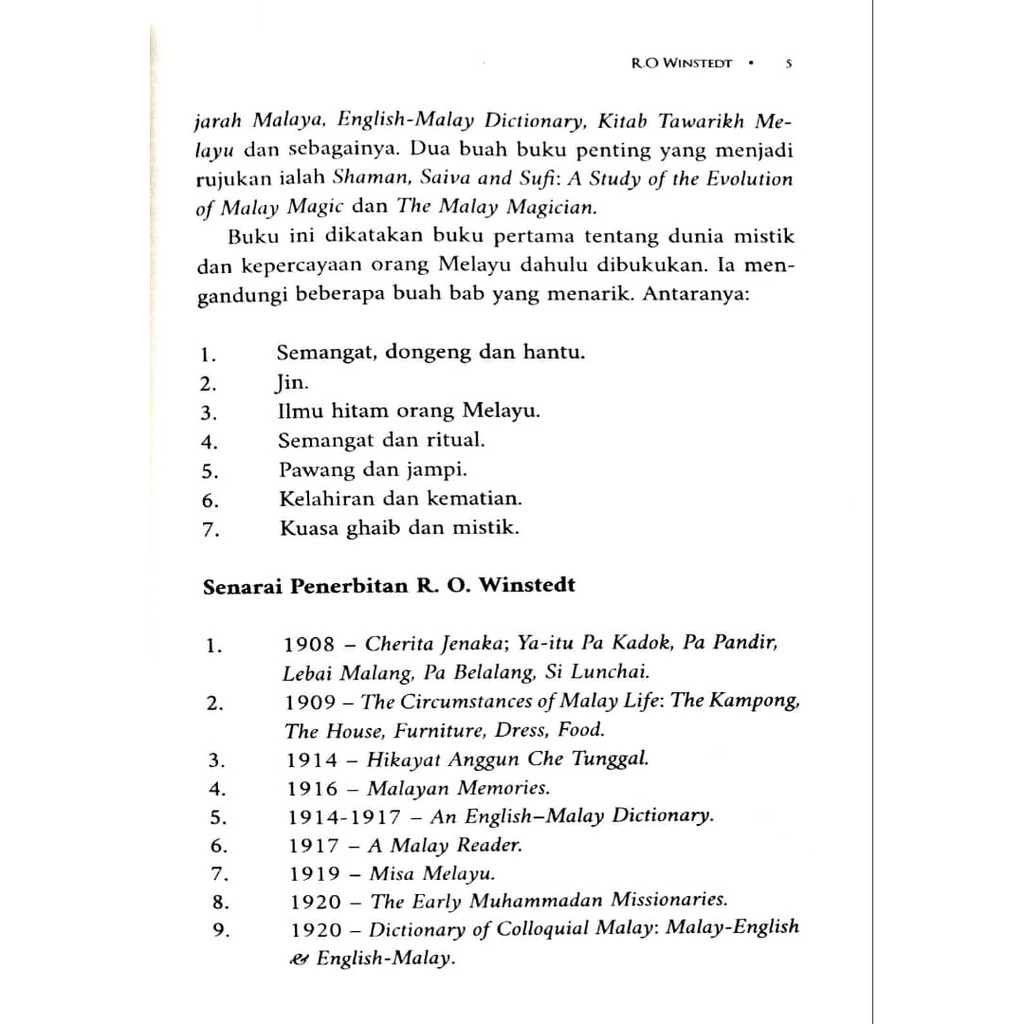 R.O WINSTEDT • 5

jarah Malaya, English-Malay Dictionary, Kitab Tawarikh Melayu dan sebagainya. Dua buah buku penting yang menjadi rujukan ialah Shaman, Saiva and Sufi: A Study of the Evolution of Malay Magic dan The Malay Magician.

Buku ini dikatakan buku pertama tentang dunia mistik dan kepercayaan orang Melayu dahulu dibukukan. Ia mengandungi beberapa buah bab yang menarik. Antaranya:

1. Semangat, dongeng dan hantu.
2. Jin.
3. Ilmu hitam orang Melayu.
4. Semangat dan ritual.
5. Pawang dan jampi.
6. Kelahiran dan kematian.
7. Kuasa ghaib dan mistik.

Senarai Penerbitan R. O. Winstedt

1. 1908 – Cherita Jenaka; Ya-itu Pa Kadok, Pa Pandir, Lebai Malang, Pa Belalang, Si Lunchai.
2. 1909 – The Circumstances of Malay Life: The Kampong, The House, Furniture, Dress, Food.
3. 1914 – Hikayat Anggun Che Tunggal.
4. 1916 – Malayan Memories.
5. 1914-1917 – An English–Malay Dictionary.
6. 1917 – A Malay Reader.
7. 1919 – Misa Melayu.
8. 1920 – The Early Muhammadan Missionaries.
9. 1920 – Dictionary of Colloquial Malay: Malay-English & English-Malay.